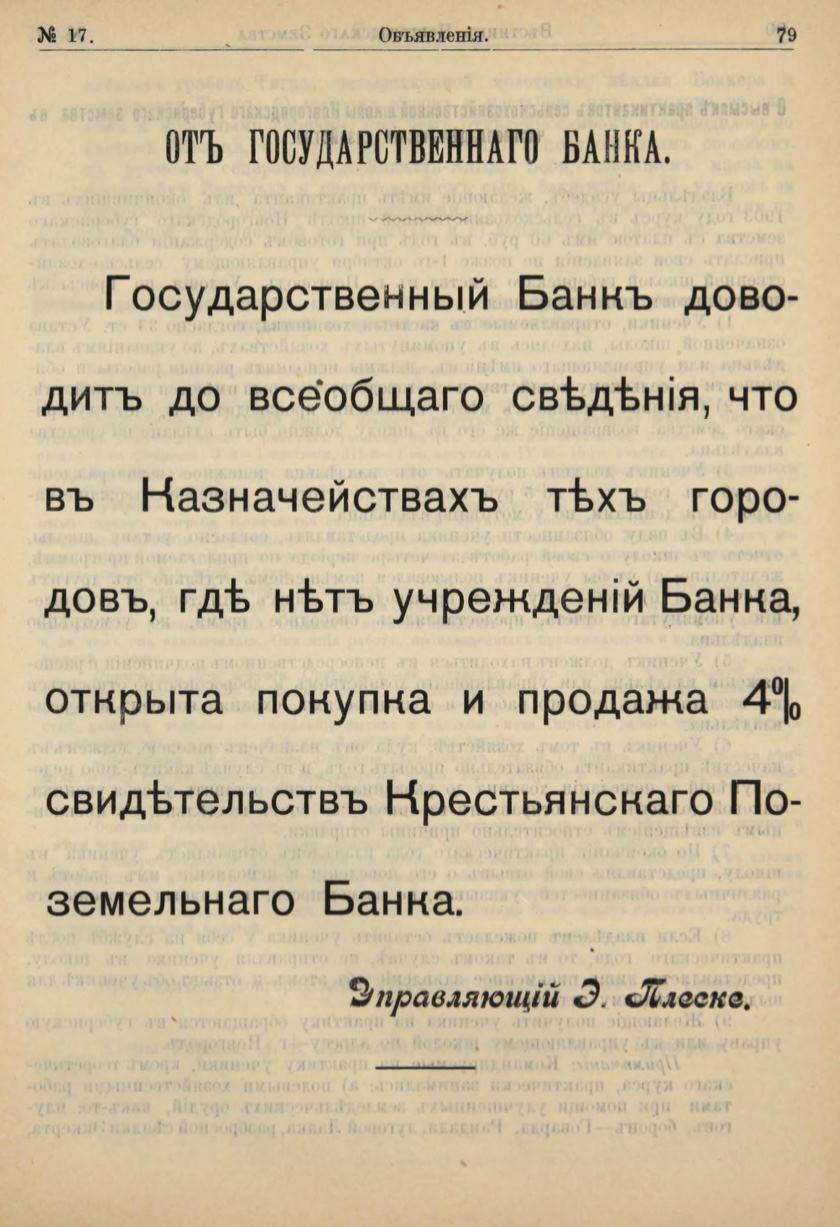 № 17. Объявленія. 79

ОТЪ ГОСУДАРСТВЕННАГО БАНКА.

Государственный Банкъ доводитъ до всеобщаго свѣдѣнія, что въ Казначействахъ тѣхъ городовъ, гдѣ нѣтъ учрежденій Банка, открыта покупка и продажа 4% свидѣтельствъ Крестьянскаго Поземельнаго Банка.

Управляющій Э. Плеске.